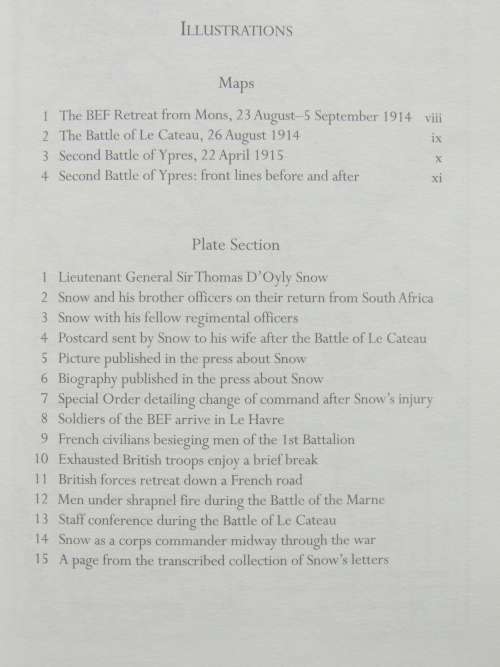 ILLUSTRATIONS

Maps

1 The BEF Retreat from Mons, 23 August–5 September 1914 viii
2 The Battle of Le Cateau, 26 August 1914 ix
3 Second Battle of Ypres, 22 April 1915 x
4 Second Battle of Ypres: front lines before and after xi

Plate Section

1 Lieutenant General Sir Thomas D'Oyly Snow
2 Snow and his brother officers on their return from South Africa
3 Snow with his fellow regimental officers
4 Postcard sent by Snow to his wife after the Battle of Le Cateau
5 Picture published in the press about Snow
6 Biography published in the press about Snow
7 Special Order detailing change of command after Snow's injury
8 Soldiers of the BEF arrive in Le Havre
9 French civilians besieging men of the 1st Battalion
10 Exhausted British troops enjoy a brief break
11 British forces retreat down a French road
12 Men under shrapnel fire during the Battle of the Marne
13 Staff conference during the Battle of Le Cateau
14 Snow as a corps commander midway through the war
15 A page from the transcribed collection of Snow's letters